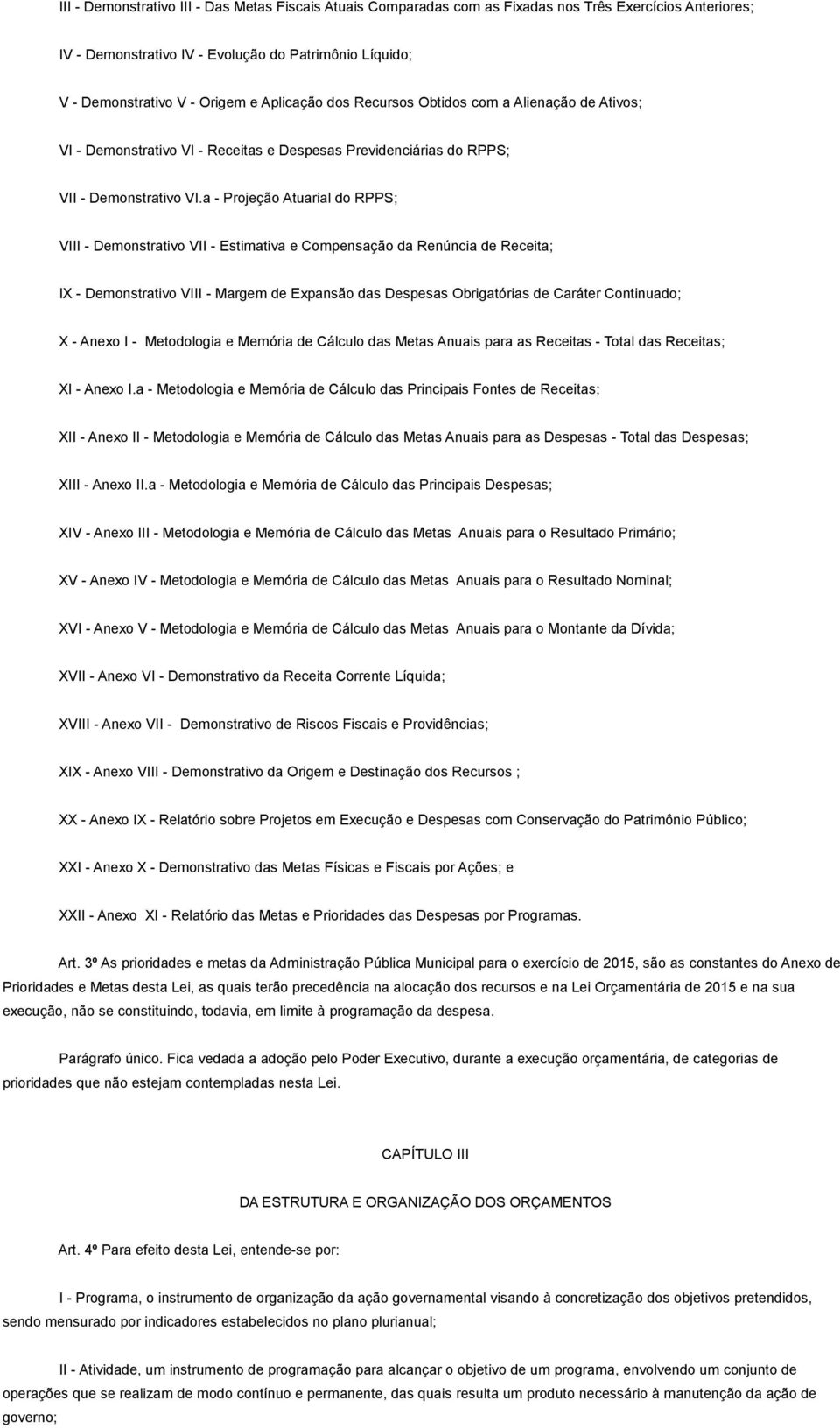 III - Demonstrativo III - Das Metas Fiscais Atuais Comparadas com as Fixadas nos Três Exercícios Anteriores;

IV - Demonstrativo IV - Evolução do Patrimônio Líquido;

V - Demonstrativo V - Origem e Aplicação dos Recursos Obtidos com a Alienação de Ativos;

VI - Demonstrativo VI - Receitas e Despesas Previdenciárias do RPPS;

VII - Demonstrativo VI.a - Projeção Atuarial do RPPS;

VIII - Demonstrativo VII - Estimativa e Compensação da Renúncia de Receita;

IX - Demonstrativo VIII - Margem de Expansão das Despesas Obrigatórias de Caráter Continuado;

X - Anexo I - Metodologia e Memória de Cálculo das Metas Anuais para as Receitas - Total das Receitas;

XI - Anexo I.a - Metodologia e Memória de Cálculo das Principais Fontes de Receitas;

XII - Anexo II - Metodologia e Memória de Cálculo das Metas Anuais para as Despesas - Total das Despesas;

XIII - Anexo II.a - Metodologia e Memória de Cálculo das Principais Despesas;

XIV - Anexo III - Metodologia e Memória de Cálculo das Metas Anuais para o Resultado Primário;

XV - Anexo IV - Metodologia e Memória de Cálculo das Metas Anuais para o Resultado Nominal;

XVI - Anexo V - Metodologia e Memória de Cálculo das Metas Anuais para o Montante da Dívida;

XVII - Anexo VI - Demonstrativo da Receita Corrente Líquida;

XVIII - Anexo VII - Demonstrativo de Riscos Fiscais e Providências;

XIX - Anexo VIII - Demonstrativo da Origem e Destinação dos Recursos ;

XX - Anexo IX - Relatório sobre Projetos em Execução e Despesas com Conservação do Patrimônio Público;

XXI - Anexo X - Demonstrativo das Metas Físicas e Fiscais por Ações; e

XXII - Anexo XI - Relatório das Metas e Prioridades das Despesas por Programas.

Art. 3º As prioridades e metas da Administração Pública Municipal para o exercício de 2015, são as constantes do Anexo de Prioridades e Metas desta Lei, as quais terão precedência na alocação dos recursos e na Lei Orçamentária de 2015 e na sua execução, não se constituindo, todavia, em limite à programação da despesa.

Parágrafo único. Fica vedada a adoção pelo Poder Executivo, durante a execução orçamentária, de categorias de prioridades que não estejam contempladas nesta Lei.

CAPÍTULO III

DA ESTRUTURA E ORGANIZAÇÃO DOS ORÇAMENTOS

Art. 4º Para efeito desta Lei, entende-se por:

I - Programa, o instrumento de organização da ação governamental visando à concretização dos objetivos pretendidos, sendo mensurado por indicadores estabelecidos no plano plurianual;

II - Atividade, um instrumento de programação para alcançar o objetivo de um programa, envolvendo um conjunto de operações que se realizam de modo contínuo e permanente, das quais resulta um produto necessário à manutenção da ação de governo;